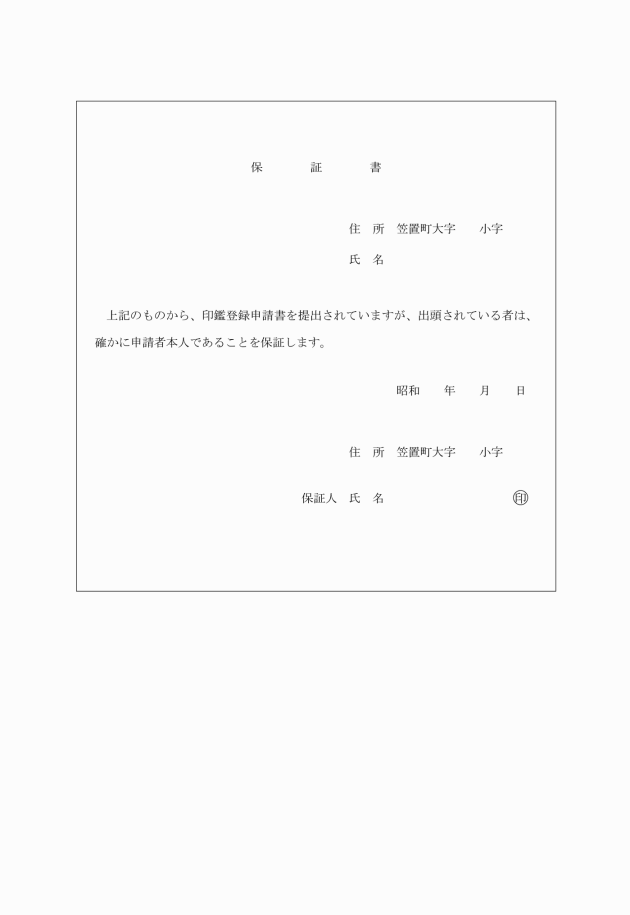 保　証　書

住　所　笠置町大字　　小字

氏　名

上記のものから、印鑑登録申請書を提出されていますが、出頭されている者は、確かに申請者本人であることを保証します。

昭和　　年　　月　　日

住　所　笠置町大字　　小字

保証人　氏　名　　　　　　　　印